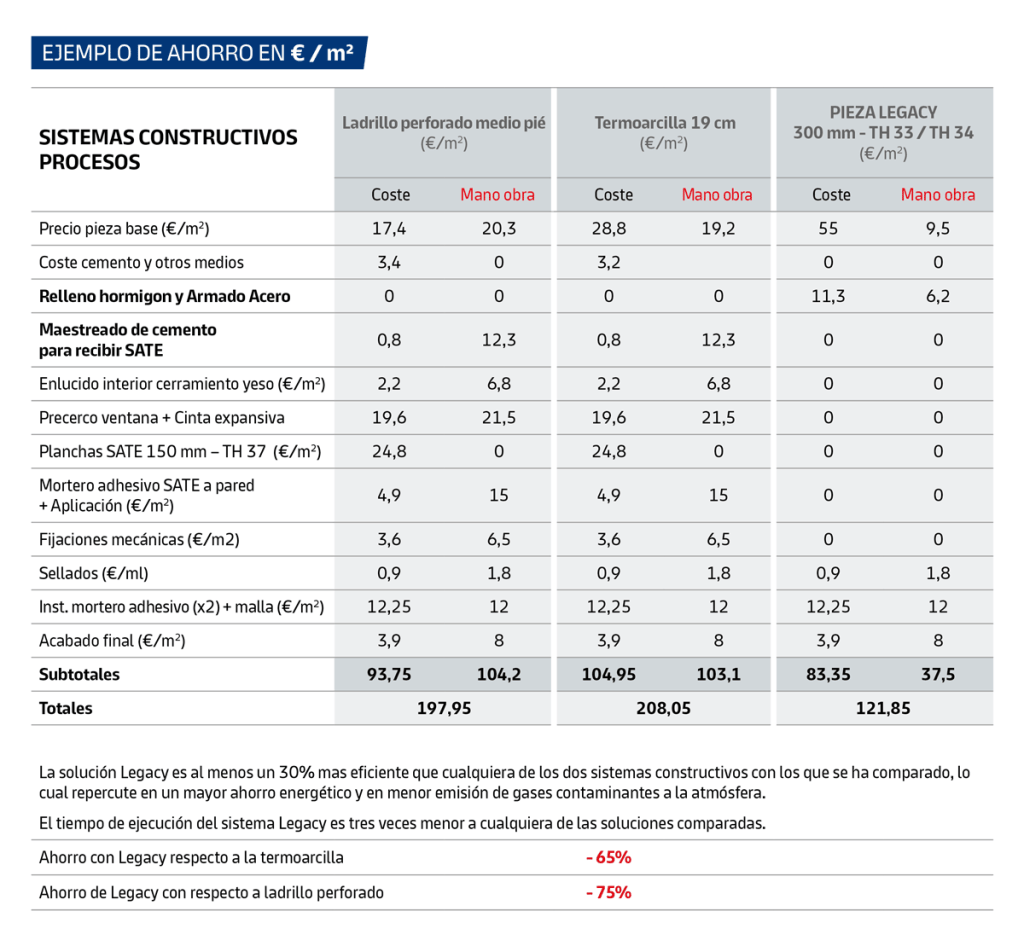 EJEMPLO DE AHORRO EN € / m²

| SISTEMAS CONSTRUCTIVOS PROCESOS | Ladrillo perforado medio pié (€/m²) | | Termoarcilla 19 cm (€/m²) | | PIEZA LEGACY 300 mm - TH 33 / TH 34 (€/m²) | |
|---|---|---|---|---|---|---|
| | Coste | Mano obra | Coste | Mano obra | Coste | Mano obra |
| Precio pieza base (€/m²) | 17,4 | 20,3 | 28,8 | 19,2 | 55 | 9,5 |
| Coste cemento y otros medios | 3,4 | 0 | 3,2 | | 0 | 0 |
| Relleno hormigon y Armado Acero | 0 | 0 | 0 | 0 | 11,3 | 6,2 |
| Maestreado de cemento para recibir SATE | 0,8 | 12,3 | 0,8 | 12,3 | 0 | 0 |
| Enlucido interior cerramiento yeso (€/m²) | 2,2 | 6,8 | 2,2 | 6,8 | 0 | 0 |
| Precerco ventana + Cinta expansiva | 19,6 | 21,5 | 19,6 | 21,5 | 0 | 0 |
| Planchas SATE 150 mm – TH 37 (€/m²) | 24,8 | 0 | 24,8 | 0 | 0 | 0 |
| Mortero adhesivo SATE a pared + Aplicación (€/m²) | 4,9 | 15 | 4,9 | 15 | 0 | 0 |
| Fijaciones mecánicas (€/m2) | 3,6 | 6,5 | 3,6 | 6,5 | 0 | 0 |
| Sellados (€/ml) | 0,9 | 1,8 | 0,9 | 1,8 | 0,9 | 1,8 |
| Inst. mortero adhesivo (x2) + malla (€/m²) | 12,25 | 12 | 12,25 | 12 | 12,25 | 12 |
| Acabado final (€/m²) | 3,9 | 8 | 3,9 | 8 | 3,9 | 8 |
| Subtotales | 93,75 | 104,2 | 104,95 | 103,1 | 83,35 | 37,5 |
| Totales | 197,95 | | 208,05 | | 121,85 | |

La solución Legacy es al menos un 30% mas eficiente que cualquiera de los dos sistemas constructivos con los que se ha comparado, lo cual repercute en un mayor ahorro energético y en menor emisión de gases contaminantes a la atmósfera.

El tiempo de ejecución del sistema Legacy es tres veces menor a cualquiera de las soluciones comparadas.

Ahorro con Legacy respecto a la termoarcilla - 65%

Ahorro de Legacy con respecto a ladrillo perforado - 75%